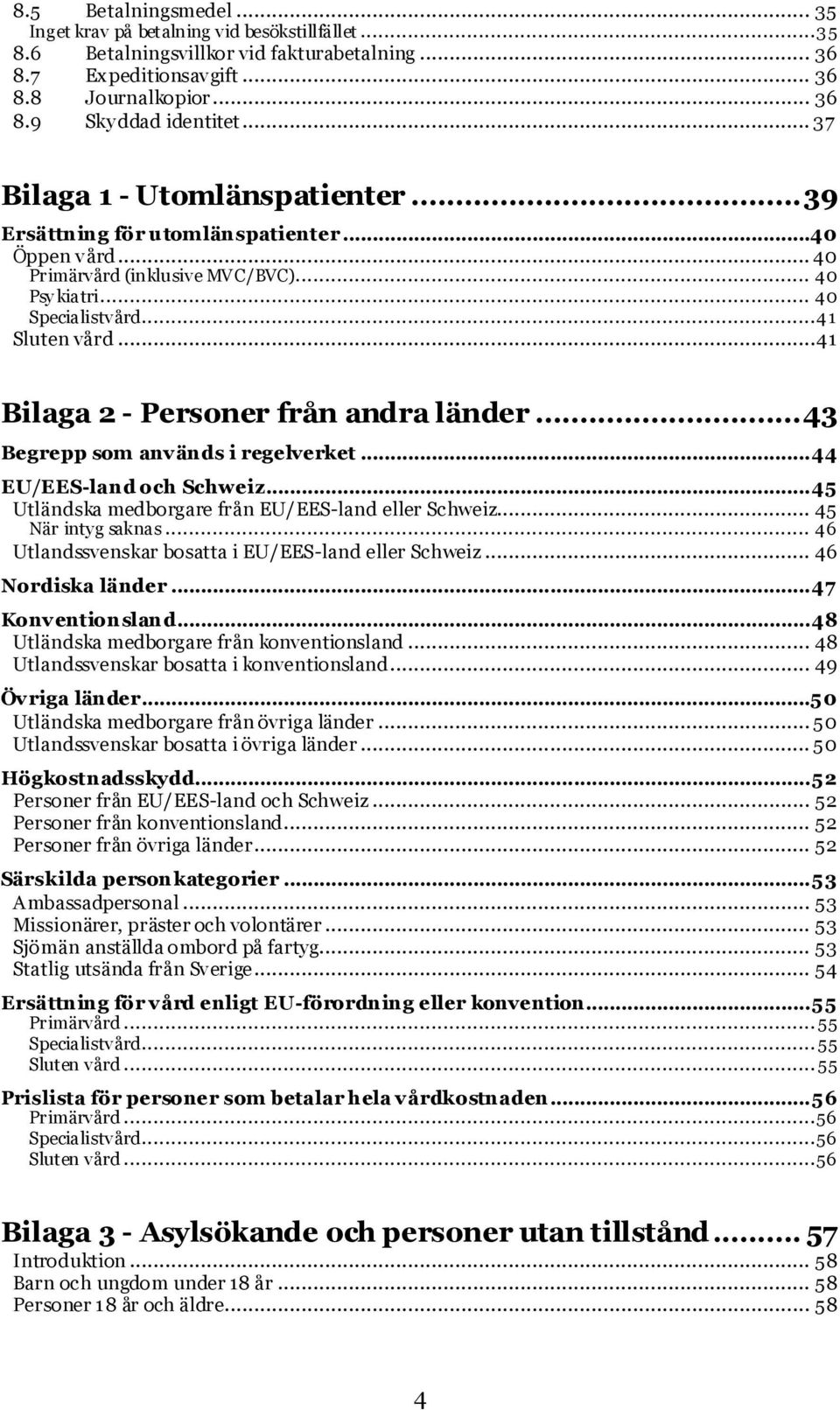 8.5 Betalningsmedel ... 35
Inget krav på betalning vid besökstillfället ... 35
8.6 Betalningsvillkor vid fakturabetalning ... 36
8.7 Expeditionsavgift ... 36
8.8 Journalkopior ... 36
8.9 Skyddad identitet ... 37

Bilaga 1 - Utomlänspatienter ... 39
Ersättning för utomlänspatienter ... 40
Öppen vård ... 40
Primärvård (inklusive MVC/BVC) ... 40
Psykiatri ... 40
Specialistvård ... 41
Sluten vård ... 41

Bilaga 2 - Personer från andra länder ... 43
Begrepp som används i regelverket ... 44
EU/EES-land och Schweiz ... 45
Utländska medborgare från EU/EES-land eller Schweiz ... 45
När intyg saknas ... 46
Utlandssvenskar bosatta i EU/EES-land eller Schweiz ... 46
Nordiska länder ... 47
Konventionsland ... 48
Utländska medborgare från konventionsland ... 48
Utlandssvenskar bosatta i konventionsland ... 49
Övriga länder ... 50
Utländska medborgare från övriga länder ... 50
Utlandssvenskar bosatta i övriga länder ... 50
Högkostnadsskydd ... 52
Personer från EU/EES-land och Schweiz ... 52
Personer från konventionsland ... 52
Personer från övriga länder ... 52
Särskilda personkategorier ... 53
Ambassadpersonal ... 53
Missionärer, präster och volontärer ... 53
Sjömän anställda ombord på fartyg ... 53
Statlig utsända från Sverige ... 54
Ersättning för vård enligt EU-förordning eller konvention ... 55
Primärvård ... 55
Specialistvård ... 55
Sluten vård ... 55
Prislista för personer som betalar hela vårdkostnaden ... 56
Primärvård ... 56
Specialistvård ... 56
Sluten vård ... 56

Bilaga 3 - Asylsökande och personer utan tillstånd ... 57
Introduktion ... 58
Barn och ungdom under 18 år ... 58
Personer 18 år och äldre ... 58

4